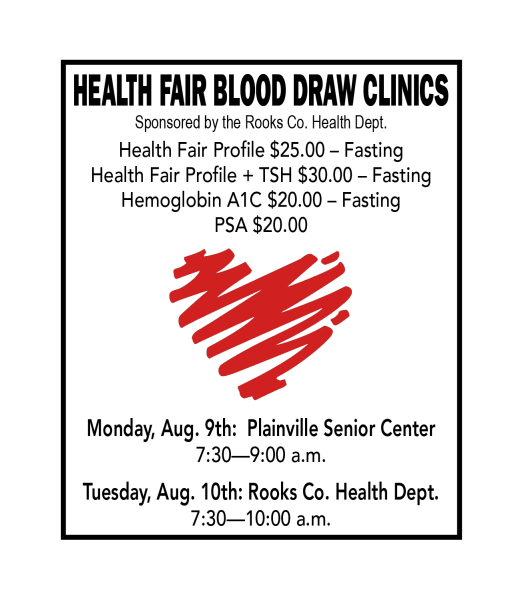 HEALTH FAIR BLOOD DRAW CLINICS

Sponsored by the Rooks Co. Health Dept.

Health Fair Profile \$25.00 – Fasting
Health Fair Profile + TSH \$30.00 – Fasting
Hemoglobin A1C \$20.00 – Fasting
PSA \$20.00

Monday, Aug. 9th: Plainville Senior Center
7:30—9:00 a.m.

Tuesday, Aug. 10th: Rooks Co. Health Dept.
7:30—10:00 a.m.